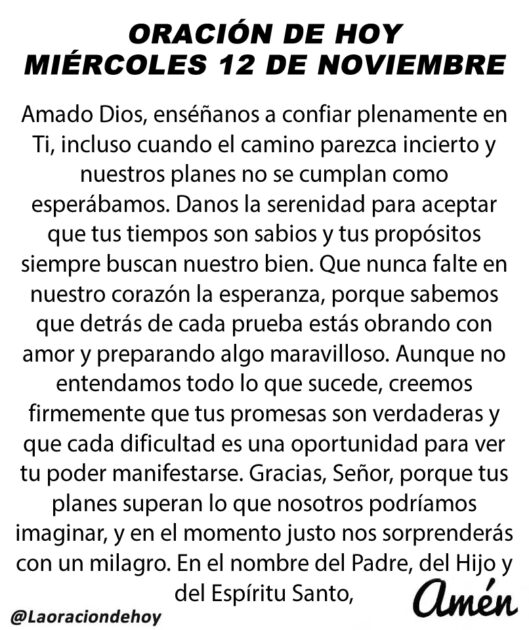 ORACIÓN DE HOY
MIÉRCOLES 12 DE NOVIEMBRE

Amado Dios, enséñanos a confiar plenamente en Ti, incluso cuando el camino parezca incierto y nuestros planes no se cumplan como esperábamos. Danos la serenidad para aceptar que tus tiempos son sabios y tus propósitos siempre buscan nuestro bien. Que nunca falte en nuestro corazón la esperanza, porque sabemos que detrás de cada prueba estás obrando con amor y preparando algo maravilloso. Aunque no entendamos todo lo que sucede, creemos firmemente que tus promesas son verdaderas y que cada dificultad es una oportunidad para ver tu poder manifestarse. Gracias, Señor, porque tus planes superan lo que nosotros podríamos imaginar, y en el momento justo nos sorprenderás con un milagro. En el nombre del Padre, del Hijo y del Espíritu Santo,

Amén

@Laoraciondehoy